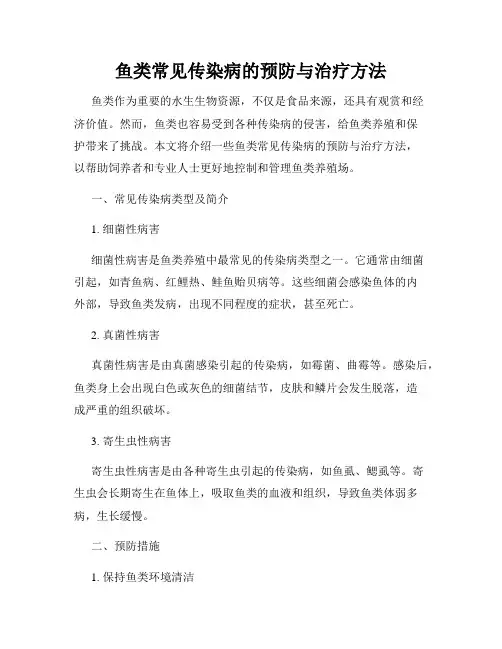 鱼类常见传染病的预防与治疗方法

鱼类作为重要的水生生物资源，不仅是食品来源，还具有观赏和经济价值。然而，鱼类也容易受到各种传染病的侵害，给鱼类养殖和保护带来了挑战。本文将介绍一些鱼类常见传染病的预防与治疗方法，以帮助饲养者和专业人士更好地控制和管理鱼类养殖场。

一、常见传染病类型及简介

1. 细菌性病害

细菌性病害是鱼类养殖中最常见的传染病类型之一。它通常由细菌引起，如青鱼病、红鲤热、鲑鱼贻贝病等。这些细菌会感染鱼体的内外部，导致鱼类发病，出现不同程度的症状，甚至死亡。

2. 真菌性病害

真菌性病害是由真菌感染引起的传染病，如霉菌、曲霉等。感染后，鱼类身上会出现白色或灰色的细菌结节，皮肤和鳞片会发生脱落，造成严重的组织破坏。

3. 寄生虫性病害

寄生虫性病害是由各种寄生虫引起的传染病，如鱼虱、鳃虱等。寄生虫会长期寄生在鱼体上，吸取鱼类的血液和组织，导致鱼类体弱多病，生长缓慢。

二、预防措施

1. 保持鱼类环境清洁